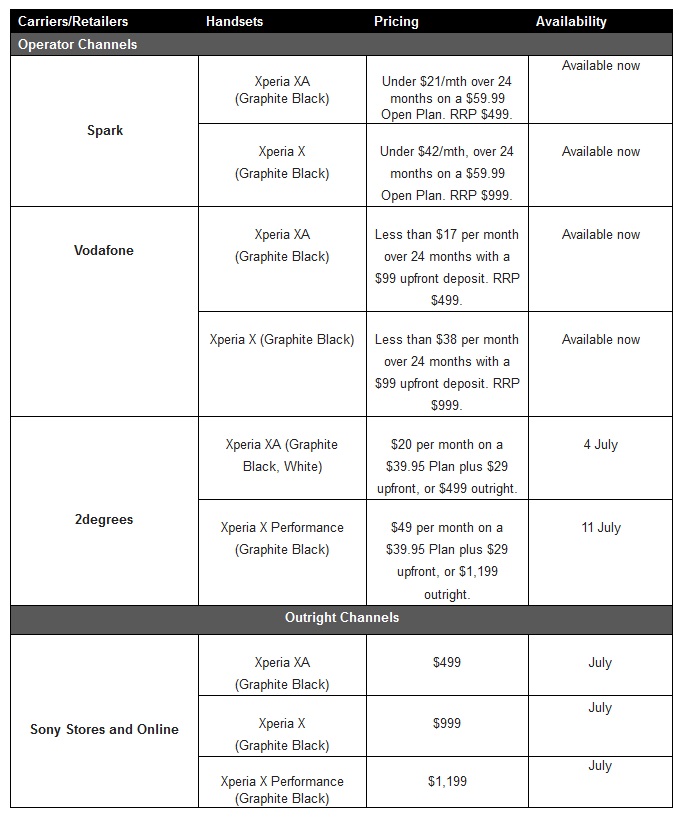 | Carriers/Retailers | Handsets | Pricing | Availability |
|---|---|---|---|
| Operator Channels | | | |
| Spark | Xperia XA (Graphite Black) | Under \$21/mth over 24 months on a \$59.99 Open Plan. RRP \$499. | Available now |
| | Xperia X (Graphite Black) | Under \$42/mth, over 24 months on a \$59.99 Open Plan. RRP \$999. | Available now |
| Vodafone | Xperia XA (Graphite Black) | Less than \$17 per month over 24 months with a \$99 upfront deposit. RRP \$499. | Available now |
| | Xperia X (Graphite Black) | Less than \$38 per month over 24 months with a \$99 upfront deposit. RRP \$999. | Available now |
| 2degrees | Xperia XA (Graphite Black, White) | \$20 per month on a \$39.95 Plan plus \$29 upfront, or \$499 outright. | 4 July |
| | Xperia X Performance (Graphite Black) | \$49 per month on a \$39.95 Plan plus \$29 upfront, or \$1,199 outright. | 11 July |
| Outright Channels | | | |
| Sony Stores and Online | Xperia XA (Graphite Black) | \$499 | July |
| | Xperia X (Graphite Black) | \$999 | July |
| | Xperia X Performance (Graphite Black) | \$1,199 | July |